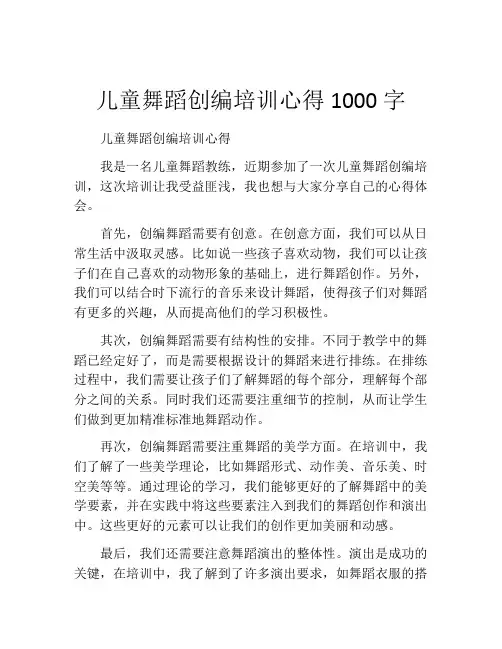 儿童舞蹈创编培训心得 1000 字

儿童舞蹈创编培训心得

我是一名儿童舞蹈教练，近期参加了一次儿童舞蹈创编培训，这次培训让我受益匪浅，我也想与大家分享自己的心得体会。

首先，创编舞蹈需要有创意。在创意方面，我们可以从日常生活中汲取灵感。比如说一些孩子喜欢动物，我们可以让孩子们在自己喜欢的动物形象的基础上，进行舞蹈创作。另外，我们可以结合时下流行的音乐来设计舞蹈，使得孩子们对舞蹈有更多的兴趣，从而提高他们的学习积极性。

其次，创编舞蹈需要有结构性的安排。不同于教学中的舞蹈已经定好了，而是需要根据设计的舞蹈来进行排练。在排练过程中，我们需要让孩子们了解舞蹈的每个部分，理解每个部分之间的关系。同时我们还需要注重细节的控制，从而让学生们做到更加精准标准地舞蹈动作。

再次，创编舞蹈需要注重舞蹈的美学方面。在培训中，我们了解了一些美学理论，比如舞蹈形式、动作美、音乐美、时空美等等。通过理论的学习，我们能够更好的了解舞蹈中的美学要素，并在实践中将这些要素注入到我们的舞蹈创作和演出中。这些更好的元素可以让我们的创作更加美丽和动感。

最后，我们还需要注意舞蹈演出的整体性。演出是成功的关键，在培训中，我了解到了许多演出要求，如舞蹈衣服的搭